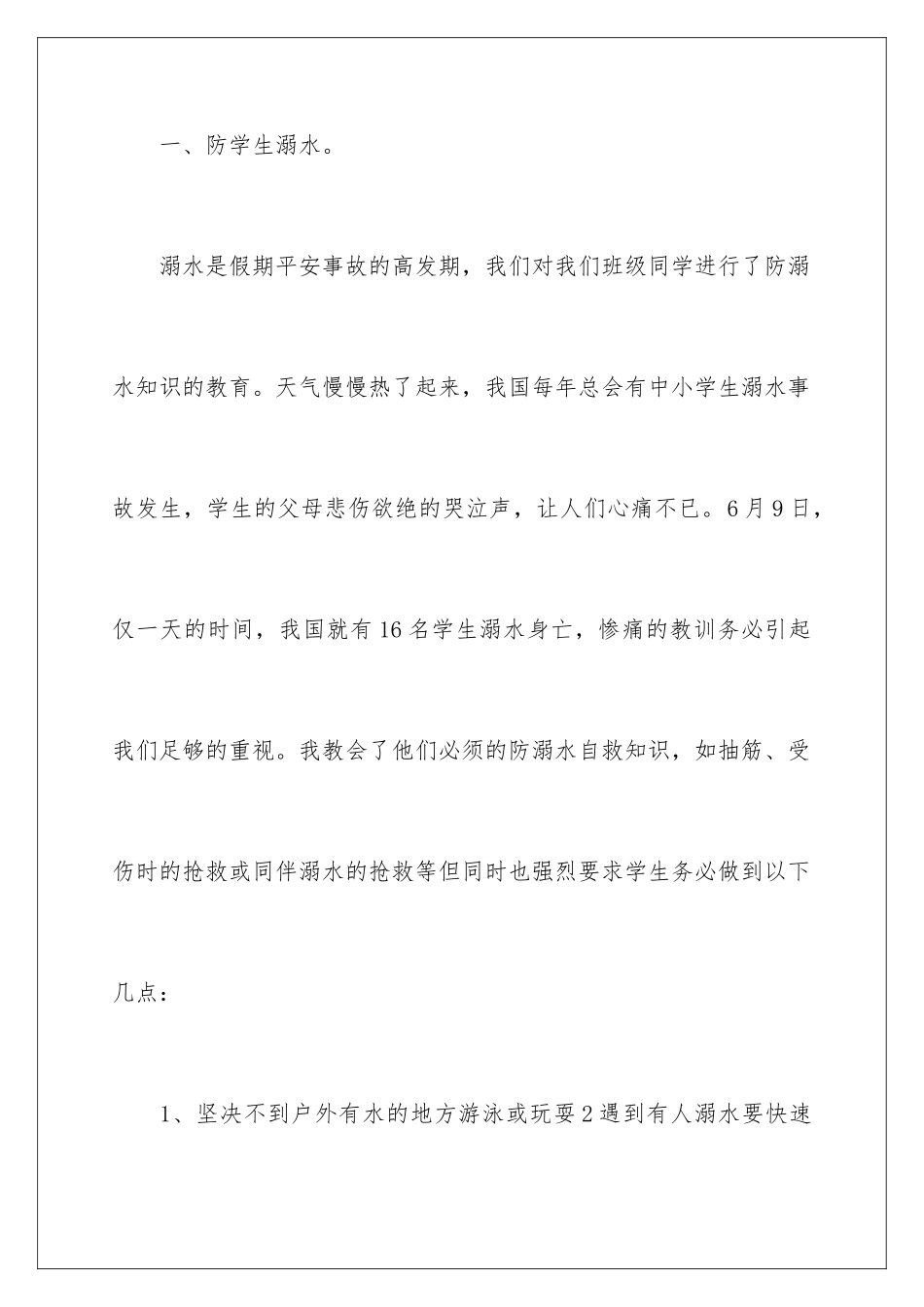 一、防学生溺水。

溺水是假期平安事故的高发期，我们对我们班级同学进行了防溺水知识的教育。天气慢慢热了起来，我国每年总会有中小学生溺水事故发生，学生的父母悲伤欲绝的哭泣声，让人们心痛不已。6月9日，仅一天的时间，我国就有16名学生溺水身亡，惨痛的教训务必引起我们足够的重视。我教会了他们必须的防溺水自救知识，如抽筋、受伤时的抢救或同伴溺水的抢救等但同时也强烈要求学生务必做到以下几点：

1、坚决不到户外有水的地方游泳或玩耍2遇到有人溺水要快速